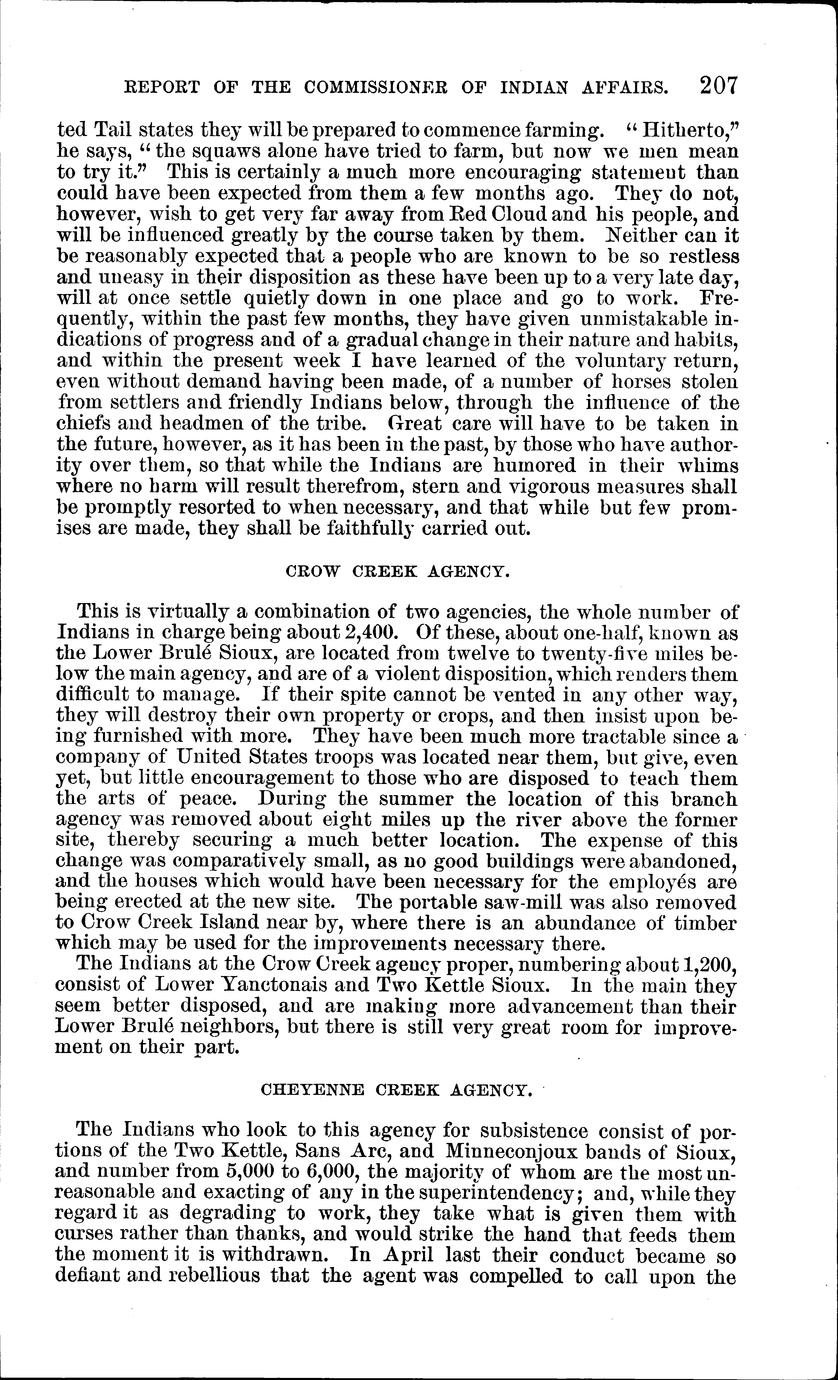 REPORT OF THE COMMISSIONER OF INDIAN AFFAIRS. 207

ted Tail states they will be prepared to commence farming. "Hitherto," he says, "the squaws alone have tried to farm, but now we men mean to try it." This is certainly a much more encouraging statement than could have been expected from them a few months ago. They do not, however, wish to get very far away from Red Cloud and his people, and will be influenced greatly by the course taken by them. Neither can it be reasonably expected that a people who are known to be so restless and uneasy in their disposition as these have been up to a very late day, will at once settle quietly down in one place and go to work. Frequently, within the past few months, they have given unmistakable indications of progress and of a gradual change in their nature and habits, and within the present week I have learned of the voluntary return, even without demand having been made, of a number of horses stolen from settlers and friendly Indians below, through the influence of the chiefs and headmen of the tribe. Great care will have to be taken in the future, however, as it has been in the past, by those who have authority over them, so that while the Indians are humored in their whims where no harm will result therefrom, stern and vigorous measures shall be promptly resorted to when necessary, and that while but few promises are made, they shall be faithfully carried out.

CROW CREEK AGENCY.

This is virtually a combination of two agencies, the whole number of Indians in charge being about 2,400. Of these, about one-half, known as the Lower Brulé Sioux, are located from twelve to twenty-five miles below the main agency, and are of a violent disposition, which renders them difficult to manage. If their spite cannot be vented in any other way, they will destroy their own property or crops, and then insist upon being furnished with more. They have been much more tractable since a company of United States troops was located near them, but give, even yet, but little encouragement to those who are disposed to teach them the arts of peace. During the summer the location of this branch agency was removed about eight miles up the river above the former site, thereby securing a much better location. The expense of this change was comparatively small, as no good buildings were abandoned, and the houses which would have been necessary for the employés are being erected at the new site. The portable saw-mill was also removed to Crow Creek Island near by, where there is an abundance of timber which may be used for the improvements necessary there.

The Indians at the Crow Creek agency proper, numbering about 1,200, consist of Lower Yanctonais and Two Kettle Sioux. In the main they seem better disposed, and are making more advancement than their Lower Brulé neighbors, but there is still very great room for improvement on their part.

CHEYENNE CREEK AGENCY.

The Indians who look to this agency for subsistence consist of portions of the Two Kettle, Sans Arc, and Minneconjoux bands of Sioux, and number from 5,000 to 6,000, the majority of whom are the most unreasonable and exacting of any in the superintendency; and, while they regard it as degrading to work, they take what is given them with curses rather than thanks, and would strike the hand that feeds them the moment it is withdrawn. In April last their conduct became so defiant and rebellious that the agent was compelled to call upon the